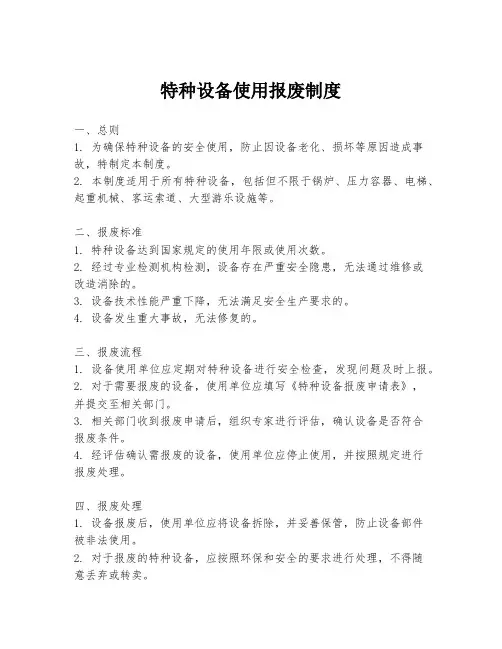 特种设备使用报废制度

一、总则
1. 为确保特种设备的安全使用，防止因设备老化、损坏等原因造成事故，特制定本制度。
2. 本制度适用于所有特种设备，包括但不限于锅炉、压力容器、电梯、起重机械、客运索道、大型游乐设施等。

二、报废标准
1. 特种设备达到国家规定的使用年限或使用次数。
2. 经过专业检测机构检测，设备存在严重安全隐患，无法通过维修或改造消除的。
3. 设备技术性能严重下降，无法满足安全生产要求的。
4. 设备发生重大事故，无法修复的。

三、报废流程
1. 设备使用单位应定期对特种设备进行安全检查，发现问题及时上报。
2. 对于需要报废的设备，使用单位应填写《特种设备报废申请表》，并提交至相关部门。
3. 相关部门收到报废申请后，组织专家进行评估，确认设备是否符合报废条件。
4. 经评估确认需报废的设备，使用单位应停止使用，并按照规定进行报废处理。

四、报废处理
1. 设备报废后，使用单位应将设备拆除，并妥善保管，防止设备部件被非法使用。
2. 对于报废的特种设备，应按照环保和安全的要求进行处理，不得随意丢弃或转卖。